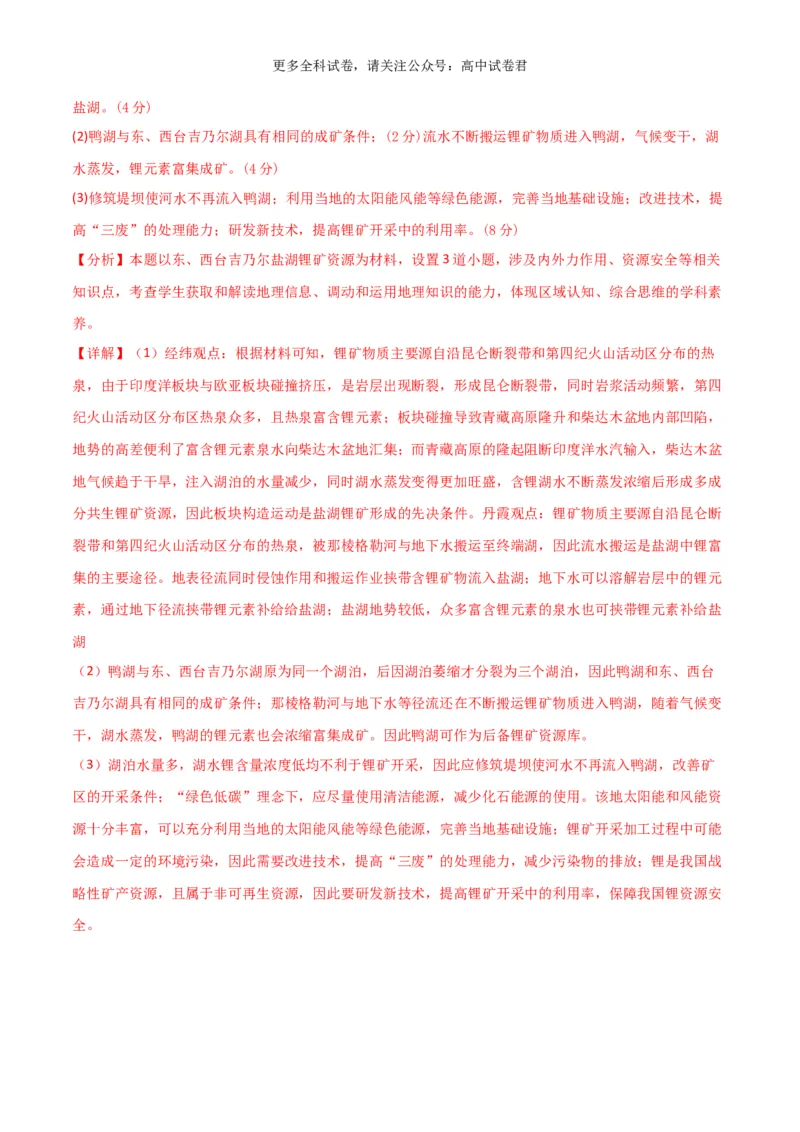 更多全科试卷，请关注公众号：高中试卷君

盐湖。(4分)

(2)鸭湖与东、西台吉乃尔湖具有相同的成矿条件；(2分)流水不断搬运锂矿物质进入鸭湖，气候变干，湖水蒸发，锂元素富集成矿。(4分)

(3)修筑堤坝使河水不再流入鸭湖；利用当地的太阳能风能等绿色能源，完善当地基础设施；改进技术，提高“三废”的处理能力；研发新技术，提高锂矿开采中的利用率。(8分)

【分析】本题以东、西台吉乃尔盐湖锂矿资源为材料，设置3道小题，涉及内外力作用、资源安全等相关知识点，考查学生获取和解读地理信息、调动和运用地理知识的能力，体现区域认知、综合思维的学科素养。

【详解】(1)经纬观点：根据材料可知，锂矿物质主要源自沿昆仑断裂带和第四纪火山活动区分布的热泉，由于印度洋板块与欧亚板块碰撞挤压，是岩层出现断裂，形成昆仑断裂带，同时岩浆活动频繁，第四纪火山活动区分布区热泉众多，且热泉富含锂元素；板块碰撞导致青藏高原隆升和柴达木盆地内部凹陷，地势的高差便利了富含锂元素泉水向柴达木盆地汇集；而青藏高原的隆起阻断印度洋水汽输入，柴达木盆地气候趋于干旱，注入湖泊的水量减少，同时湖水蒸发变得更加旺盛，含锂湖水不断蒸发浓缩后形成多成分共生锂矿资源，因此板块构造运动是盐湖锂矿形成的先决条件。丹霞观点：锂矿物质主要源自沿昆仑断裂带和第四纪火山活动区分布的热泉，被那棱格勒河与地下水搬运至终端湖，因此流水搬运是盐湖中锂富集的主要途径。地表径流同时侵蚀作用和搬运作业挟带含锂矿物流入盐湖；地下水可以溶解岩层中的锂元素，通过地下径流挟带锂元素补给给盐湖；盐湖地势较低，众多富含锂元素的泉水也可挟带锂元素补给盐湖

(2)鸭湖与东、西台吉乃尔湖原为同一个湖泊，后因湖泊萎缩才分裂为三个湖泊，因此鸭湖和东、西台吉乃尔湖具有相同的成矿条件；那棱格勒河与地下水等径流还在不断搬运锂矿物质进入鸭湖，随着气候变干，湖水蒸发，鸭湖的锂元素也会浓缩富集成矿。因此鸭湖可作为后备锂矿资源库。

(3)湖泊水量多，湖水锂含量浓度低均不利于锂矿开采，因此应修筑堤坝使河水不再流入鸭湖，改善矿区的开采条件；“绿色低碳”理念下，应尽量使用清洁能源，减少化石能源的使用。该地太阳能和风能资源十分丰富，可以充分利用当地的太阳能风能等绿色能源，完善当地基础设施；锂矿开采加工过程中可能会造成一定的环境污染，因此需要改进技术，提高“三废”的处理能力，减少污染物的排放；锂是我国战略性矿产资源，且属于非可再生资源，因此要研发新技术，提高锂矿开采中的利用率，保障我国锂资源安全。